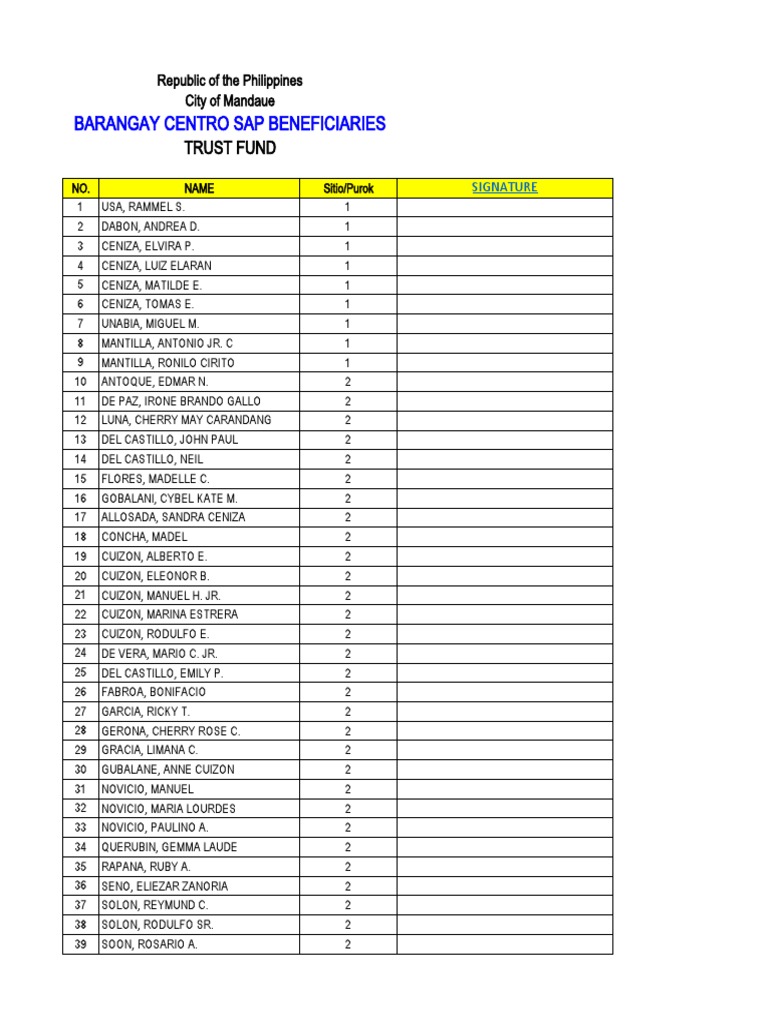 Republic of the Philippines
City of Mandaue
BARANGAY CENTRO SAP BENEFICIARIES
TRUST FUND

| NO. | NAME | Sitio/Purok | SIGNATURE |
|---|---|---|---|
| 1 | USA, RAMMEL S. | 1 | |
| 2 | DABON, ANDREA D. | 1 | |
| 3 | CENIZA, ELVIRA P. | 1 | |
| 4 | CENIZA, LUIZ ELARAN | 1 | |
| 5 | CENIZA, MATILDE E. | 1 | |
| 6 | CENIZA, TOMAS E. | 1 | |
| 7 | UNABIA, MIGUEL M. | 1 | |
| 8 | MANTILLA, ANTONIO JR. C | 1 | |
| 9 | MANTILLA, RONILO CIRITO | 1 | |
| 10 | ANTOQUE, EDMAR N. | 2 | |
| 11 | DE PAZ, IRONE BRANDO GALLO | 2 | |
| 12 | LUNA, CHERRY MAY CARANDANG | 2 | |
| 13 | DEL CASTILLO, JOHN PAUL | 2 | |
| 14 | DEL CASTILLO, NEIL | 2 | |
| 15 | FLORES, MADELLE C. | 2 | |
| 16 | GOBALANI, CYBEL KATE M. | 2 | |
| 17 | ALLOSADA, SANDRA CENIZA | 2 | |
| 18 | CONCHA, MADEL | 2 | |
| 19 | CUIZON, ALBERTO E. | 2 | |
| 20 | CUIZON, ELEONOR B. | 2 | |
| 21 | CUIZON, MANUEL H. JR. | 2 | |
| 22 | CUIZON, MARINA ESTRERA | 2 | |
| 23 | CUIZON, RODULFO E. | 2 | |
| 24 | DE VERA, MARIO C. JR. | 2 | |
| 25 | DEL CASTILLO, EMILY P. | 2 | |
| 26 | FABROA, BONIFACIO | 2 | |
| 27 | GARCIA, RICKY T. | 2 | |
| 28 | GERONA, CHERRY ROSE C. | 2 | |
| 29 | GRACIA, LIMANA C. | 2 | |
| 30 | GUBALANE, ANNE CUIZON | 2 | |
| 31 | NOVICIO, MANUEL | 2 | |
| 32 | NOVICIO, MARIA LOURDES | 2 | |
| 33 | NOVICIO, PAULINO A. | 2 | |
| 34 | QUERUBIN, GEMMA LAUDE | 2 | |
| 35 | RAPANA, RUBY A. | 2 | |
| 36 | SENO, ELIEZAR ZANORIA | 2 | |
| 37 | SOLON, REYMUND C. | 2 | |
| 38 | SOLON, RODULFO SR. | 2 | |
| 39 | SOON, ROSARIO A. | 2 | |